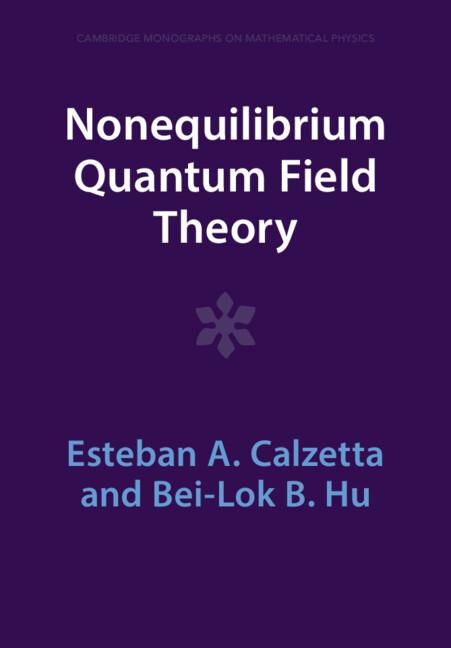 CAMBRIDGE MONOGRAPHS ON MATHEMATICAL PHYSICS

Nonequilibrium Quantum Field Theory

Esteban A. Calzetta and Bei-Lok B. Hu